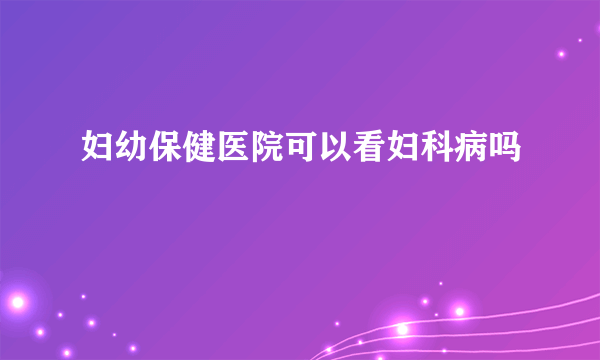 妇幼保健医院可以看妇科病吗